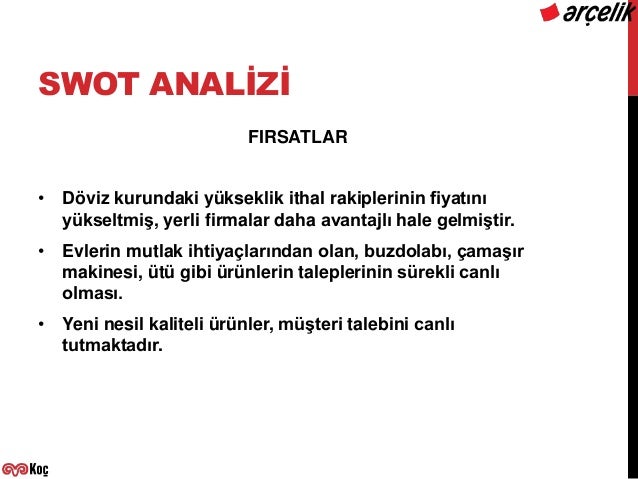 arçelik

SWOT ANALİZİ

FIRSATLAR

• Döviz kurundaki yükseklik ithal rakiplerinin fiyatını yükseltmiş, yerli firmalar daha avantajlı hale gelmiştir.

• Evlerin mutlak ihtiyaçlarından olan, buzdolabı, çamaşır makinesi, ütü gibi ürünlerin taleplerinin sürekli canlı olması.

• Yeni nesil kaliteli ürünler, müşteri talebini canlı tutmaktadır.

Koç